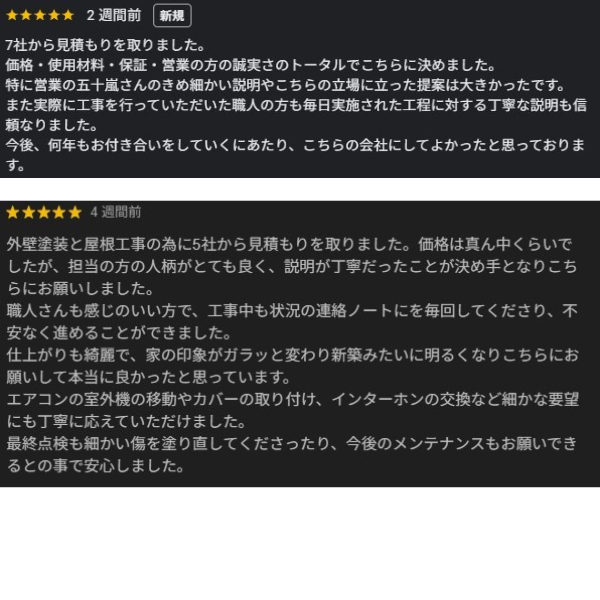 ★★★★★ 2 週間前 新規

7社から見積もりを取りました。
価格・使用材料・保証・営業の方の誠実さのトータルでこちらに決めました。
特に営業の五十嵐さんのきめ細かい説明やこちらの立場に立った提案は大きかったです。
また実際に工事を行っていただいた職人の方も毎日実施された工程に対する丁寧な説明も信頼なりました。
今後、何年もお付き合いをしていくにあたり、こちらの会社にしてよかったと思っております。

★★★★★ 4 週間前

外壁塗装と屋根工事の為に5社から見積もりを取りました。価格は真ん中くらいでしたが、担当の方の人柄がとても良く、説明が丁寧だったことが決め手となりこちらにお願いしました。
職人さんも感じのいい方で、工事中も状況の連絡ノートにを毎回してくださり、不安なく進めることができました。
仕上がりも綺麗で、家の印象がガラッと変わり新築みたいに明るくなりこちらにお願いして本当に良かったと思っています。
エアコンの室外機の移動やカバーの取り付け、インターホンの交換など細かな要望にも丁寧に応えていただけました。
最終点検も細かい傷を塗り直してくださったり、今後のメンテナンスもお願いできるとの事で安心しました。